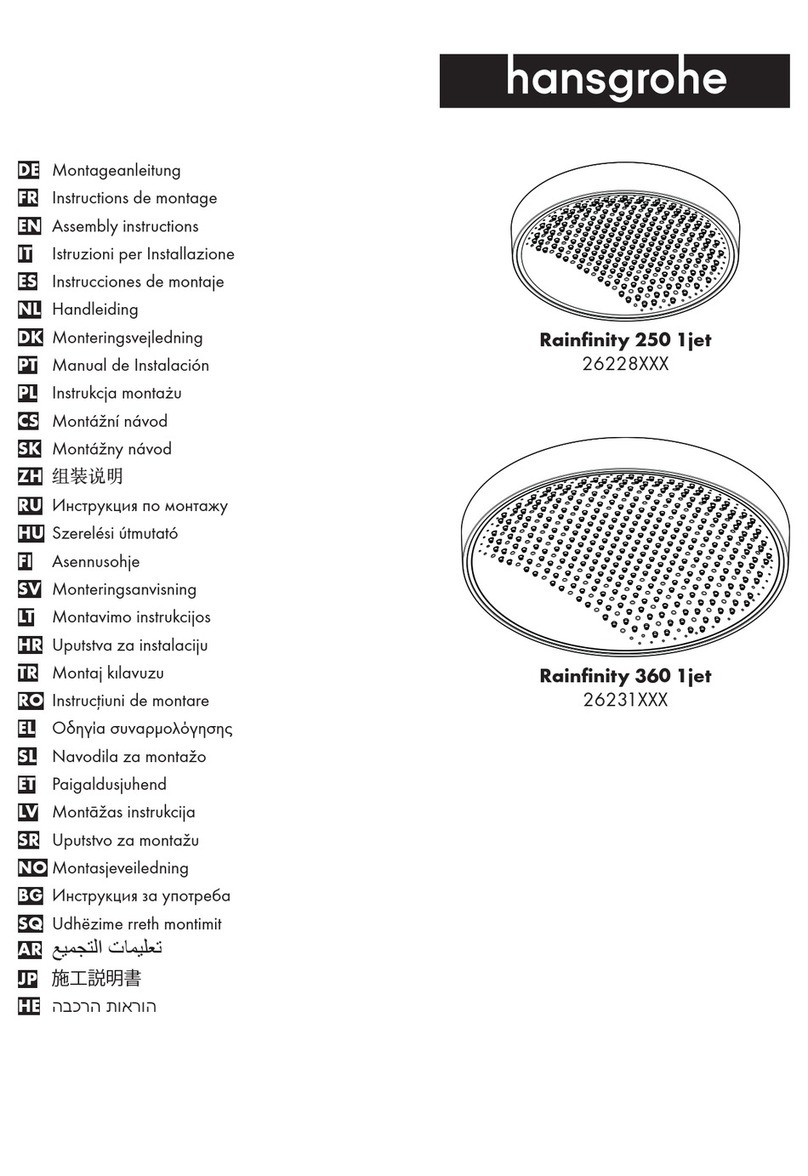 hansgrohe

DE Montageanleitung
FR Instructions de montage
EN Assembly instructions
IT Istruzioni per Installazione
ES Instrucciones de montaje
NL Handleiding
DK Monteringsvejledning
PT Manual de Instalación
PL Instrukcja montażu
CS Montážní návod
SK Montážny návod
ZH 组装说明
RU Инструкция по монтажу
HU Szerelési útmutató
FI Asennusohje
SV Monteringsanvisning
LT Montavimo instrukcijos
HR Uputstva za instalaciju
TR Montaj kılavuzu
RO Instrucțiuni de montare
EL Οδηγία συναρμολόγησης
SL Navodila za montažo
ET Paigaldusjuhend
LV Montāžas instrukcija
SR Uputstvo za montažu
NO Montasjeveiledning
BG Инструкция за употреба
SQ Udhëzime rreth montimit
AR تعليمات التجميع
JP 施工説明書
HE הוראות הרכבה

Rainfinity 250 1jet
26228XXX

Rainfinity 360 1jet
26231XXX